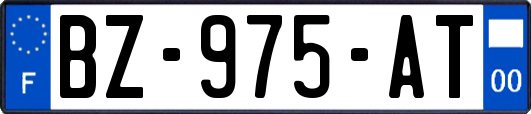 F
BZ-975-AT
00